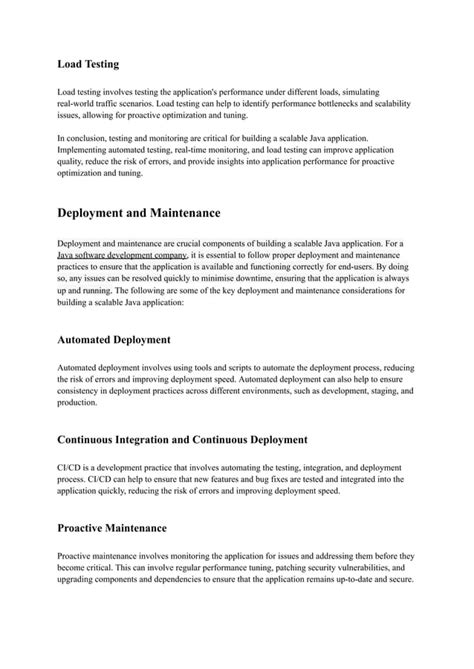 Load Testing

Load testing involves testing the application's performance under different loads, simulating real-world traffic scenarios. Load testing can help to identify performance bottlenecks and scalability issues, allowing for proactive optimization and tuning.

In conclusion, testing and monitoring are critical for building a scalable Java application. Implementing automated testing, real-time monitoring, and load testing can improve application quality, reduce the risk of errors, and provide insights into application performance for proactive optimization and tuning.

Deployment and Maintenance

Deployment and maintenance are crucial components of building a scalable Java application. For a Java software development company, it is essential to follow proper deployment and maintenance practices to ensure that the application is available and functioning correctly for end-users. By doing so, any issues can be resolved quickly to minimise downtime, ensuring that the application is always up and running. The following are some of the key deployment and maintenance considerations for building a scalable Java application:

Automated Deployment

Automated deployment involves using tools and scripts to automate the deployment process, reducing the risk of errors and improving deployment speed. Automated deployment can also help to ensure consistency in deployment practices across different environments, such as development, staging, and production.

Continuous Integration and Continuous Deployment

CI/CD is a development practice that involves automating the testing, integration, and deployment process. CI/CD can help to ensure that new features and bug fixes are tested and integrated into the application quickly, reducing the risk of errors and improving deployment speed.

Proactive Maintenance

Proactive maintenance involves monitoring the application for issues and addressing them before they become critical. This can involve regular performance tuning, patching security vulnerabilities, and upgrading components and dependencies to ensure that the application remains up-to-date and secure.